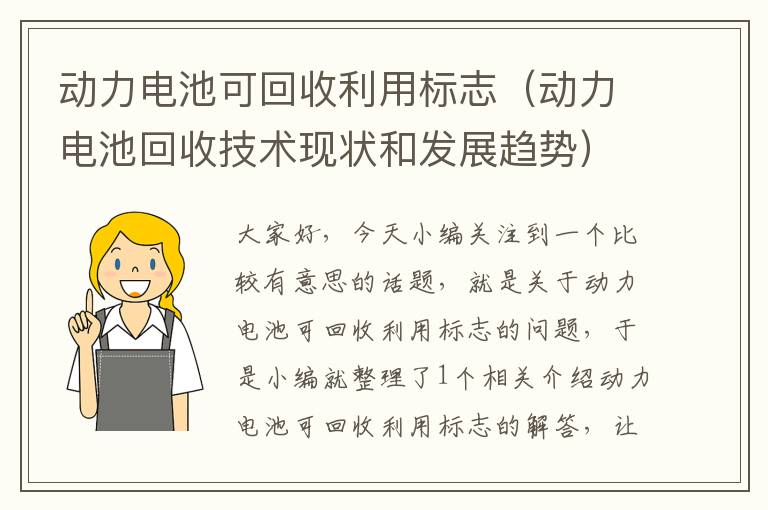 动力电池可回收利用标志（动力电池回收技术现状和发展趋势）

大家好，今天小编关注到一个比较有意思的话题，就是关于动力电池可回收利用标志的问题，于是小编就整理了1个相关介绍动力电池可回收利用标志的解答，让